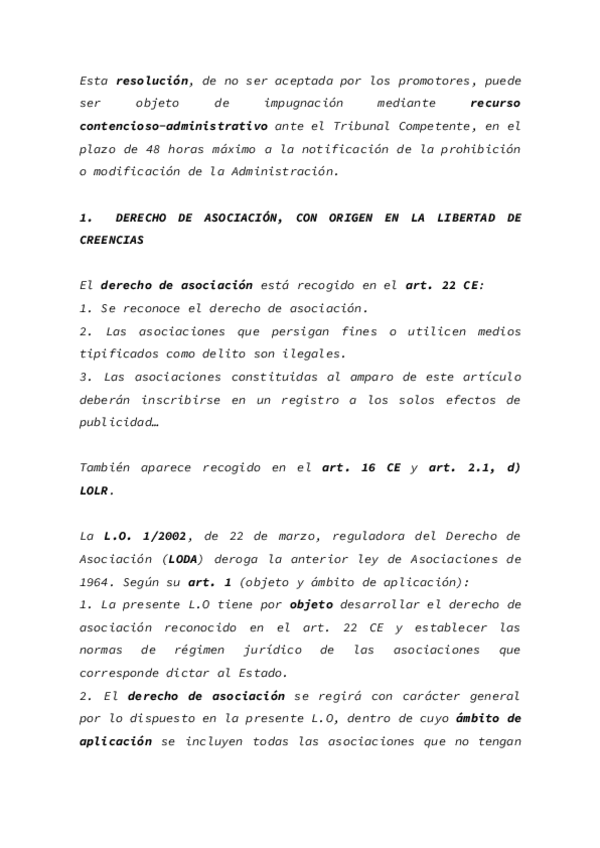 Esta resolución, de no ser aceptada por los promotores, puede ser objeto de impugnación mediante recurso contencioso-administrativo ante el Tribunal Competente, en el plazo de 48 horas máximo a la notificación de la prohibición o modificación de la Administración.

1. DERECHO DE ASOCIACIÓN, CON ORIGEN EN LA LIBERTAD DE CREENCIAS

El derecho de asociación está recogido en el art. 22 CE:
1. Se reconoce el derecho de asociación.
2. Las asociaciones que persigan fines o utilicen medios tipificados como delito son ilegales.
3. Las asociaciones constituidas al amparo de este artículo deberán inscribirse en un registro a los solos efectos de publicidad…

También aparece recogido en el art. 16 CE y art. 2.1, d) LOLR.

La L.O. 1/2002, de 22 de marzo, reguladora del Derecho de Asociación (LODA) deroga la anterior ley de Asociaciones de 1964. Según su art. 1 (objeto y ámbito de aplicación):
1. La presente L.O tiene por objeto desarrollar el derecho de asociación reconocido en el art. 22 CE y establecer las normas de régimen jurídico de las asociaciones que corresponde dictar al Estado.
2. El derecho de asociación se regirá con carácter general por lo dispuesto en la presente L.O, dentro de cuyo ámbito de aplicación se incluyen todas las asociaciones que no tengan